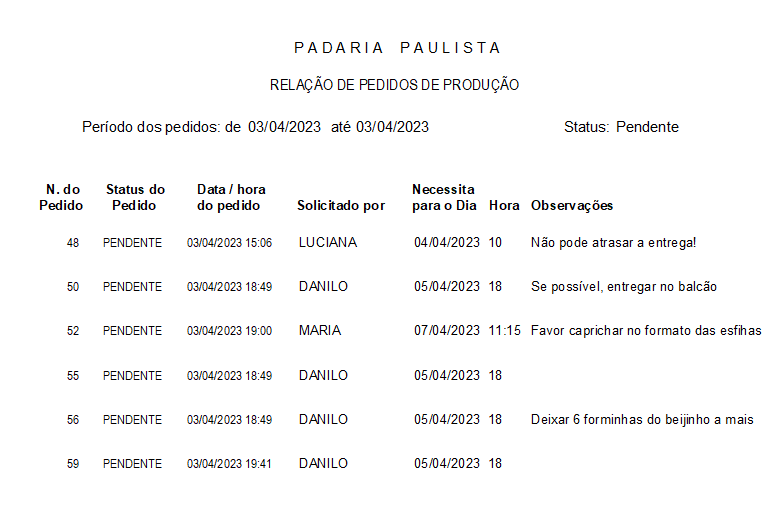 PADARIA PAULISTA

RELAÇÃO DE PEDIDOS DE PRODUÇÃO

Período dos pedidos: de 03/04/2023 até 03/04/2023

Status: Pendente

| N. do Pedido | Status do Pedido | Data / hora do pedido | Solicitado por | Necessita para o Dia | Hora | Observações |
|---|---|---|---|---|---|---|
| 48 | PENDENTE | 03/04/2023 15:06 | LUCIANA | 04/04/2023 | 10 | Não pode atrasar a entrega! |
| 50 | PENDENTE | 03/04/2023 18:49 | DANILO | 05/04/2023 | 18 | Se possível, entregar no balcão |
| 52 | PENDENTE | 03/04/2023 19:00 | MARIA | 07/04/2023 | 11:15 | Favor caprichar no formato das esfihas |
| 55 | PENDENTE | 03/04/2023 18:49 | DANILO | 05/04/2023 | 18 | |
| 56 | PENDENTE | 03/04/2023 18:49 | DANILO | 05/04/2023 | 18 | Deixar 6 forminhas do beijinho a mais |
| 59 | PENDENTE | 03/04/2023 19:41 | DANILO | 05/04/2023 | 18 | |